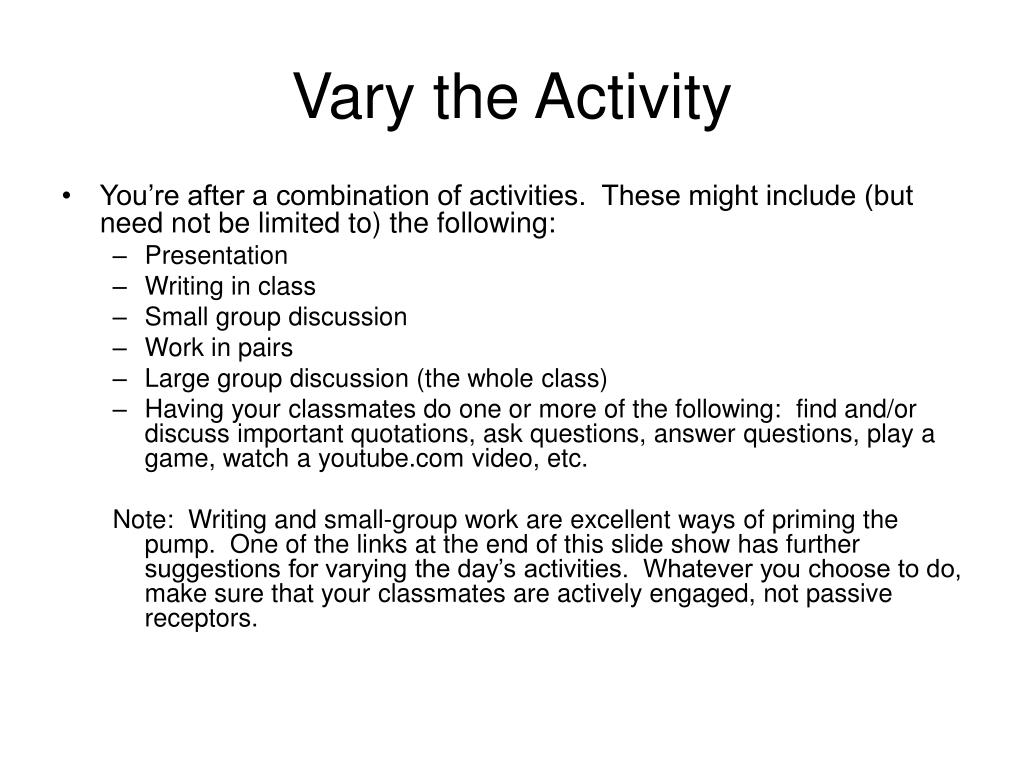 Vary the Activity

• You're after a combination of activities. These might include (but need not be limited to) the following:
– Presentation
– Writing in class
– Small group discussion
– Work in pairs
– Large group discussion (the whole class)
– Having your classmates do one or more of the following: find and/or discuss important quotations, ask questions, answer questions, play a game, watch a youtube.com video, etc.

Note: Writing and small-group work are excellent ways of priming the pump. One of the links at the end of this slide show has further suggestions for varying the day's activities. Whatever you choose to do, make sure that your classmates are actively engaged, not passive receptors.